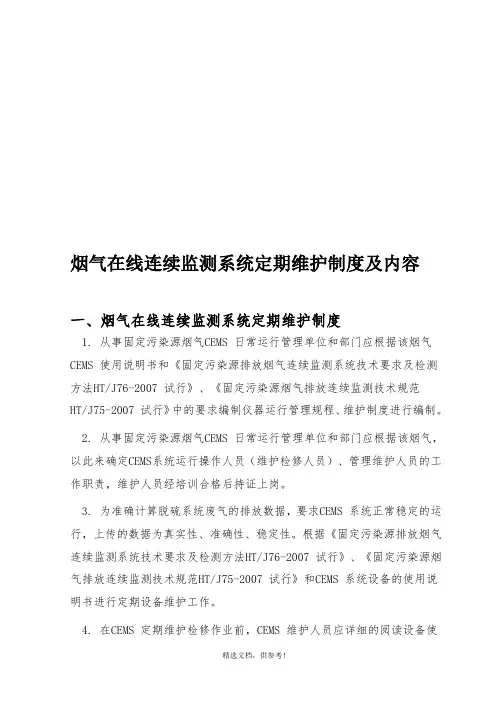 烟气在线连续监测系统定期维护制度及内容

一、烟气在线连续监测系统定期维护制度

1. 从事固定污染源烟气CEMS 日常运行管理单位和部门应根据该烟气CEMS 使用说明书和《固定污染源排放烟气连续监测系统技术要求及检测方法HT/J76-2007 试行》、《固定污染源烟气排放连续监测技术规范HT/J75-2007 试行》中的要求编制仪器运行管理规程、维护制度进行编制。

2. 从事固定污染源烟气CEMS 日常运行管理单位和部门应根据该烟气，以此来确定CEMS系统运行操作人员（维护检修人员）、管理维护人员的工作职责，维护人员经培训合格后持证上岗。

3. 为准确计算脱硫系统废气的排放数据，要求CEMS 系统正常稳定的运行，上传的数据为真实性、准确性、稳定性。根据《固定污染源排放烟气连续监测系统技术要求及检测方法HT/J76-2007 试行》、《固定污染源烟气排放连续监测技术规范HT/J75-2007 试行》和CEMS 系统设备的使用说明书进行定期设备维护工作。

4. 在CEMS 定期维护检修作业前，CEMS 维护人员应详细的阅读设备使

精选文档，供参考！